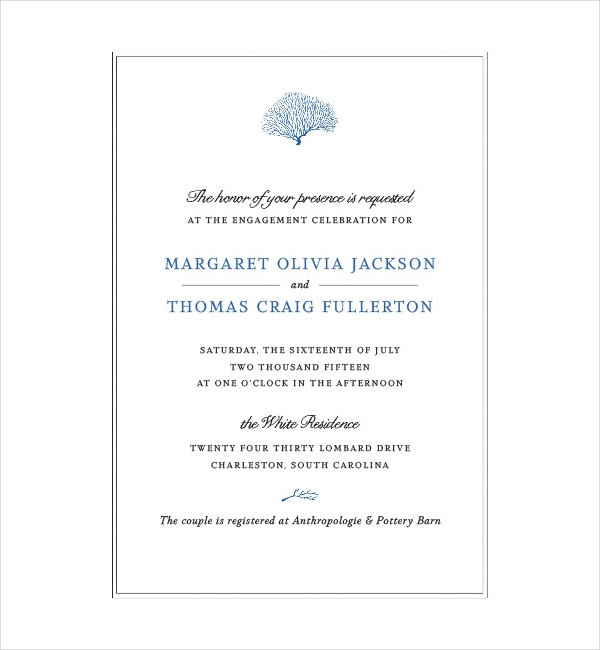 The honor of your presence is requested
AT THE ENGAGEMENT CELEBRATION FOR

MARGARET OLIVIA JACKSON
and
THOMAS CRAIG FULLERTON

SATURDAY, THE SIXTEENTH OF JULY
TWO THOUSAND FIFTEEN
AT ONE O'CLOCK IN THE AFTERNOON

the White Residence
TWENTY FOUR THIRTY LOMBARD DRIVE
CHARLESTON, SOUTH CAROLINA

The couple is registered at Anthropologie & Pottery Barn